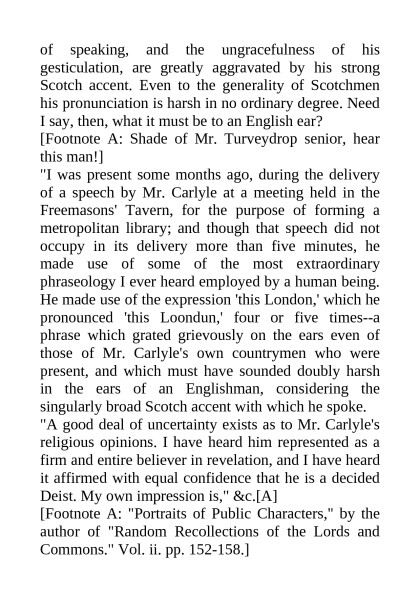 of speaking, and the ungracefulness of his gesticulation, are greatly aggravated by his strong Scotch accent. Even to the generality of Scotchmen his pronunciation is harsh in no ordinary degree. Need I say, then, what it must be to an English ear?
[Footnote A: Shade of Mr. Turveydrop senior, hear this man!]
"I was present some months ago, during the delivery of a speech by Mr. Carlyle at a meeting held in the Freemasons' Tavern, for the purpose of forming a metropolitan library; and though that speech did not occupy in its delivery more than five minutes, he made use of some of the most extraordinary phraseology I ever heard employed by a human being. He made use of the expression 'this London,' which he pronounced 'this Loondun,' four or five times--a phrase which grated grievously on the ears even of those of Mr. Carlyle's own countrymen who were present, and which must have sounded doubly harsh in the ears of an Englishman, considering the singularly broad Scotch accent with which he spoke.
"A good deal of uncertainty exists as to Mr. Carlyle's religious opinions. I have heard him represented as a firm and entire believer in revelation, and I have heard it affirmed with equal confidence that he is a decided Deist. My own impression is," &c.[A]
[Footnote A: "Portraits of Public Characters," by the author of "Random Recollections of the Lords and Commons." Vol. ii. pp. 152-158.]